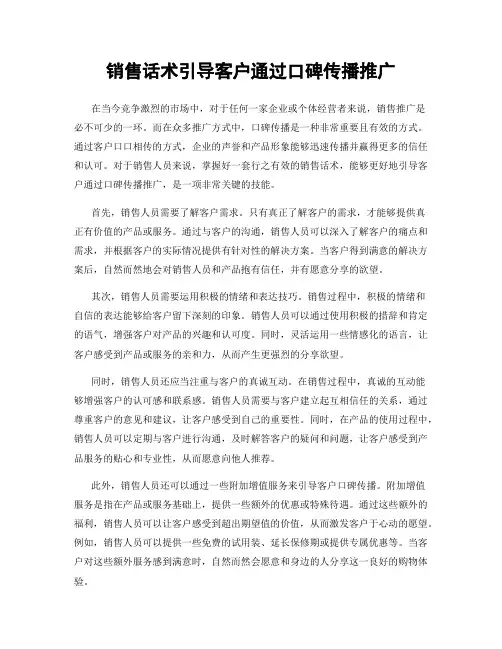 销售话术引导客户通过口碑传播推广

在当今竞争激烈的市场中，对于任何一家企业或个体经营者来说，销售推广是必不可少的一环。而在众多推广方式中，口碑传播是一种非常重要且有效的方式。通过客户口口相传的方式，企业的声誉和产品形象能够迅速传播并赢得更多的信任和认可。对于销售人员来说，掌握好一套行之有效的销售话术，能够更好地引导客户通过口碑传播推广，是一项非常关键的技能。

首先，销售人员需要了解客户需求。只有真正了解客户的需求，才能够提供真正有价值的产品或服务。通过与客户的沟通，销售人员可以深入了解客户的痛点和需求，并根据客户的实际情况提供有针对性的解决方案。当客户得到满意的解决方案后，自然而然地会对销售人员和产品抱有信任，并有愿意分享的欲望。

其次，销售人员需要运用积极的情绪和表达技巧。销售过程中，积极的情绪和自信的表达能够给客户留下深刻的印象。销售人员可以通过使用积极的措辞和肯定的语气，增强客户对产品的兴趣和认可度。同时，灵活运用一些情感化的语言，让客户感受到产品或服务的亲和力，从而产生更强烈的分享欲望。

同时，销售人员还应当注重与客户的真诚互动。在销售过程中，真诚的互动能够增强客户的认可感和联系感。销售人员需要与客户建立起互相信任的关系，通过尊重客户的意见和建议，让客户感受到自己的重要性。同时，在产品的使用过程中，销售人员可以定期与客户进行沟通，及时解答客户的疑问和问题，让客户感受到产品服务的贴心和专业性，从而愿意向他人推荐。

此外，销售人员还可以通过一些附加增值服务来引导客户口碑传播。附加增值服务是指在产品或服务基础上，提供一些额外的优惠或特殊待遇。通过这些额外的福利，销售人员可以让客户感受到超出期望值的价值，从而激发客户于心动的愿望。例如，销售人员可以提供一些免费的试用装、延长保修期或提供专属优惠等。当客户对这些额外服务感到满意时，自然而然会愿意和身边的人分享这一良好的购物体验。